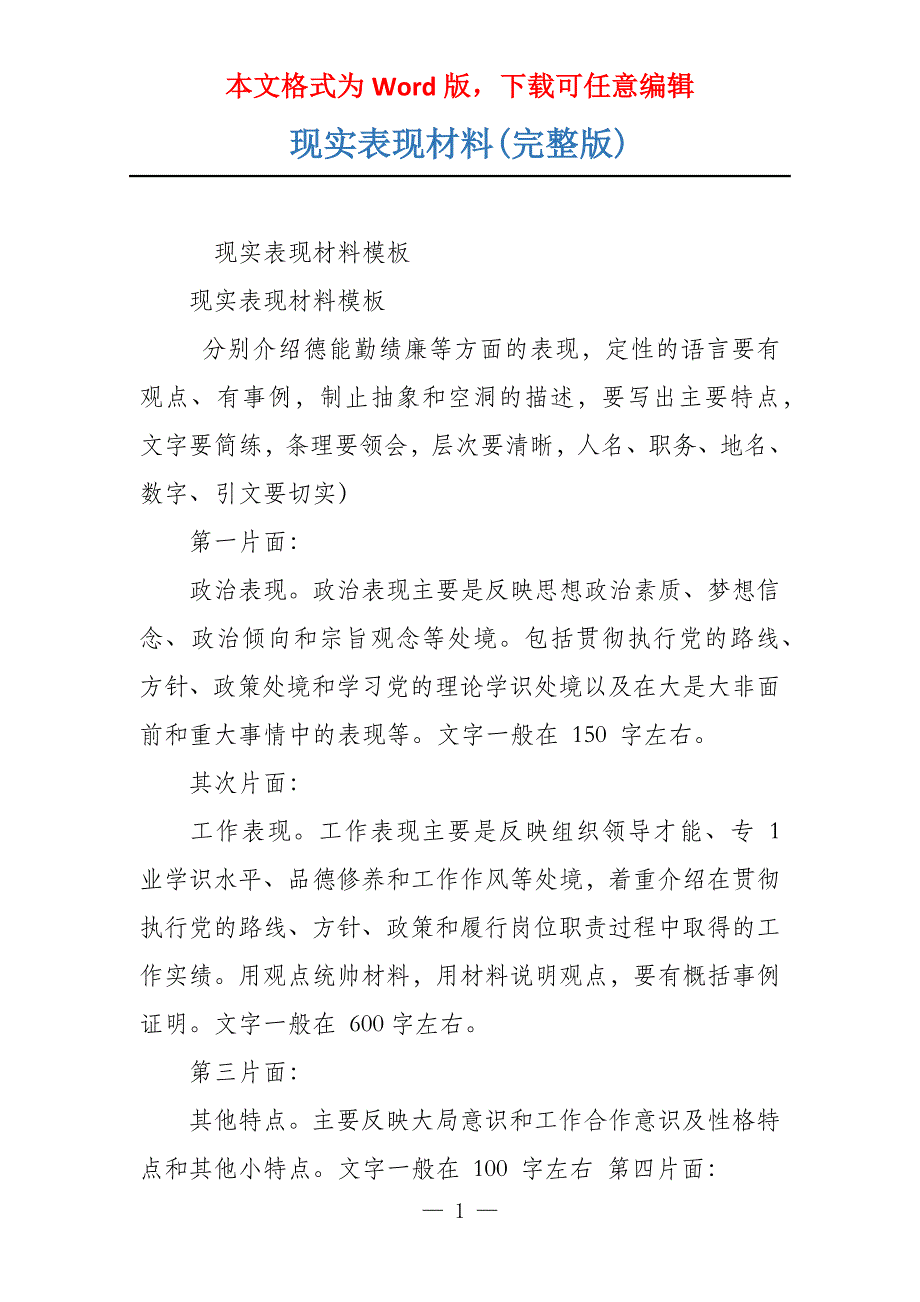 本文格式为 Word 版，下载可任意编辑

现实表现材料(完整版)

现实表现材料模板

现实表现材料模板

分别介绍德能勤绩廉等方面的表现，定性的语言要有观点、有事例，制止抽象和空洞的描述，要写出主要特点，文字要简练，条理要领会，层次要清晰，人名、职务、地名、数字、引文要切实)

第一片面:

政治表现。政治表现主要是反映思想政治素质、梦想信念、政治倾向和宗旨观念等处境。包括贯彻执行党的路线、方针、政策处境和学习党的理论学识处境以及在大是大非面前和重大事情中的表现等。文字一般在 150 字左右。

其次片面:

工作表现。工作表现主要是反映组织领导才能、专 1 业学识水平、品德修养和工作作风等处境，着重介绍在贯彻执行党的路线、方针、政策和履行岗位职责过程中取得的工作实绩。用观点统帅材料，用材料说明观点，要有概括事例证明。文字一般在 600 字左右。

第三片面:

其他特点。主要反映大局意识和工作合作意识及性格特点和其他小特点。文字一般在 100 字左右 第四片面:

— 1 —